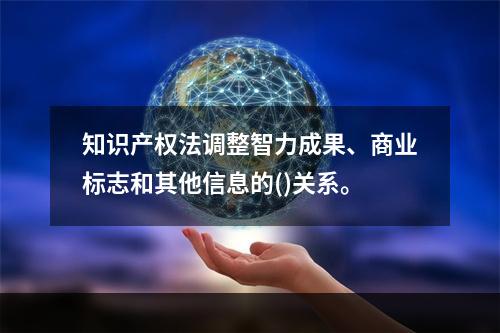 知识产权法调整智力成果、商业标志和其他信息的()关系。